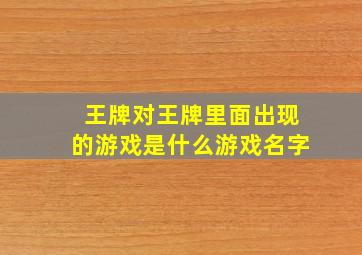 王牌对王牌里面出现的游戏是什么游戏名字